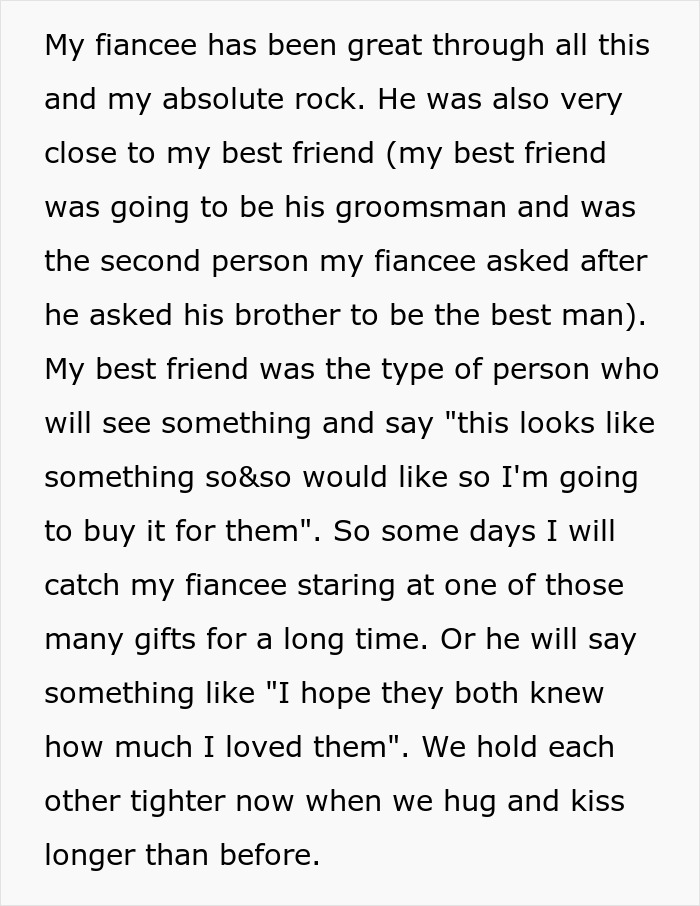 My fiancee has been great through all this and my absolute rock. He was also very close to my best friend (my best friend was going to be his groomsman and was the second person my fiancee asked after he asked his brother to be the best man). My best friend was the type of person who will see something and say "this looks like something so&so would like so I'm going to buy it for them". So some days I will catch my fiancee staring at one of those many gifts for a long time. Or he will say something like "I hope they both knew how much I loved them". We hold each other tighter now when we hug and kiss longer than before.